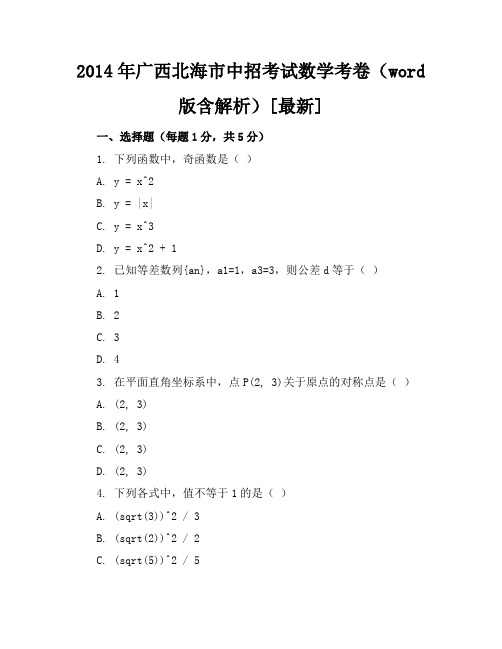 2014年广西北海市中招考试数学考卷（word版含解析）[最新]

一、选择题（每题1分，共5分）

1. 下列函数中，奇函数是（ ）

A. y = x^2

B. y = |x|

C. y = x^3

D. y = x^2 + 1

2. 已知等差数列{an}，a1=1，a3=3，则公差d等于（ ）

A. 1

B. 2

C. 3

D. 4

3. 在平面直角坐标系中，点P(2, 3)关于原点的对称点是（ ）

A. (2, 3)

B. (2, 3)

C. (2, 3)

D. (2, 3)

4. 下列各式中，值不等于1的是（ ）

A. (sqrt(3))^2 / 3

B. (sqrt(2))^2 / 2

C. (sqrt(5))^2 / 5